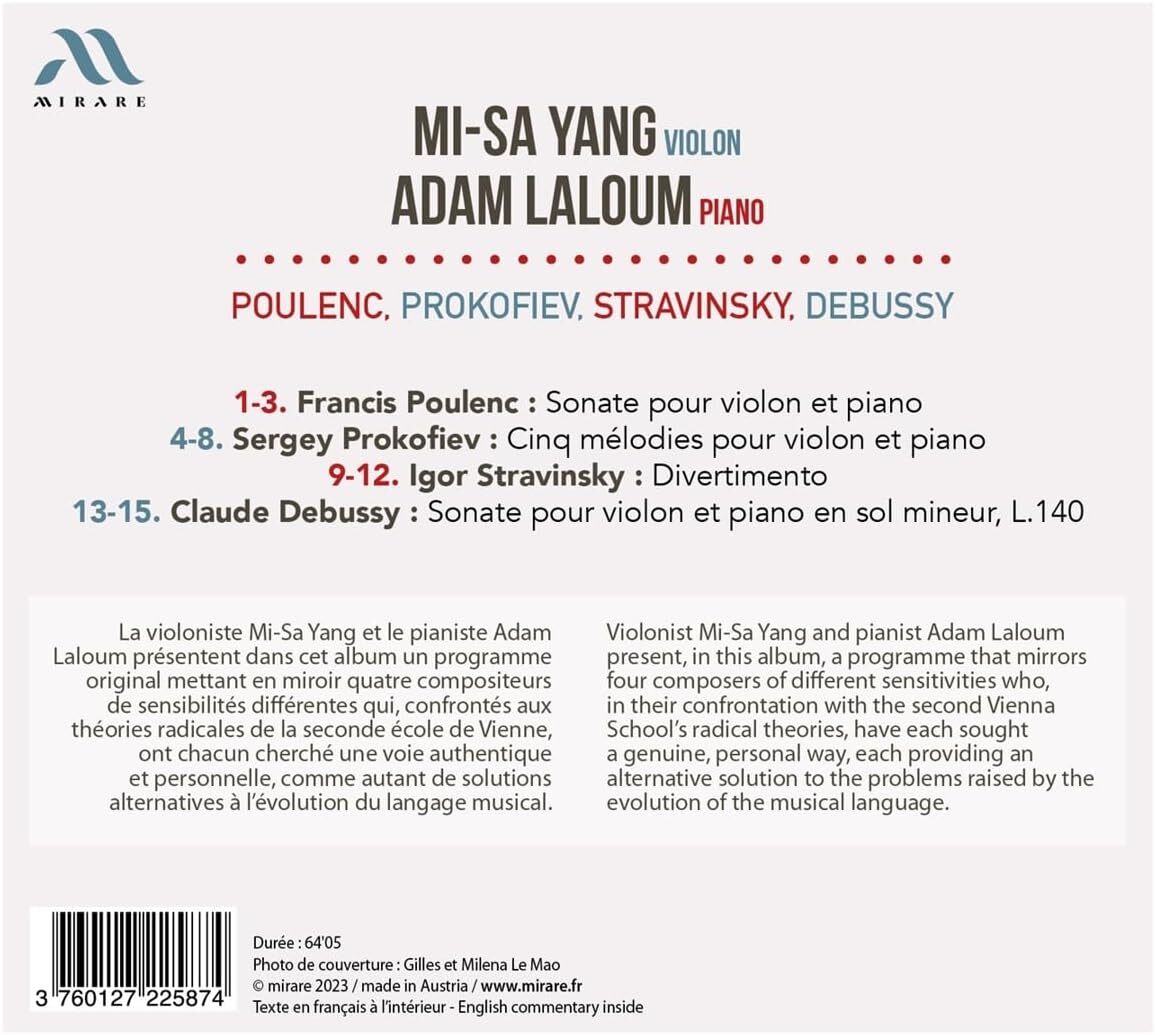 MIRARE

MI-SA YANG VIOLON
ADAM LALOUM PIANO

POULENC, PROKOFIEV, STRAVINSKY, DEBUSSY

1-3. Francis Poulenc : Sonate pour violon et piano
4-8. Sergey Prokofiev : Cinq mélodies pour violon et piano
9-12. Igor Stravinsky : Divertimento
13-15. Claude Debussy : Sonate pour violon et piano en sol mineur, L.140

La violoniste Mi-Sa Yang et le pianiste Adam Laloum présentent dans cet album un programme original mettant en miroir quatre compositeurs de sensibilités différentes qui, confrontés aux théories radicales de la seconde école de Vienne, ont chacun cherché une voie authentique et personnelle, comme autant de solutions alternatives à l'évolution du langage musical.

Violonist Mi-Sa Yang and pianist Adam Laloum present, in this album, a programme that mirrors four composers of different sensitivities who, in their confrontation with the second Vienna School's radical theories, have each sought a genuine, personal way, each providing an alternative solution to the problems raised by the evolution of the musical language.

3 760127 225874

Durée : 64'05
Photo de couverture : Gilles et Milena Le Mao
© mirare 2023 / made in Austria / www.mirare.fr
Texte en français à l'intérieur - English commentary inside